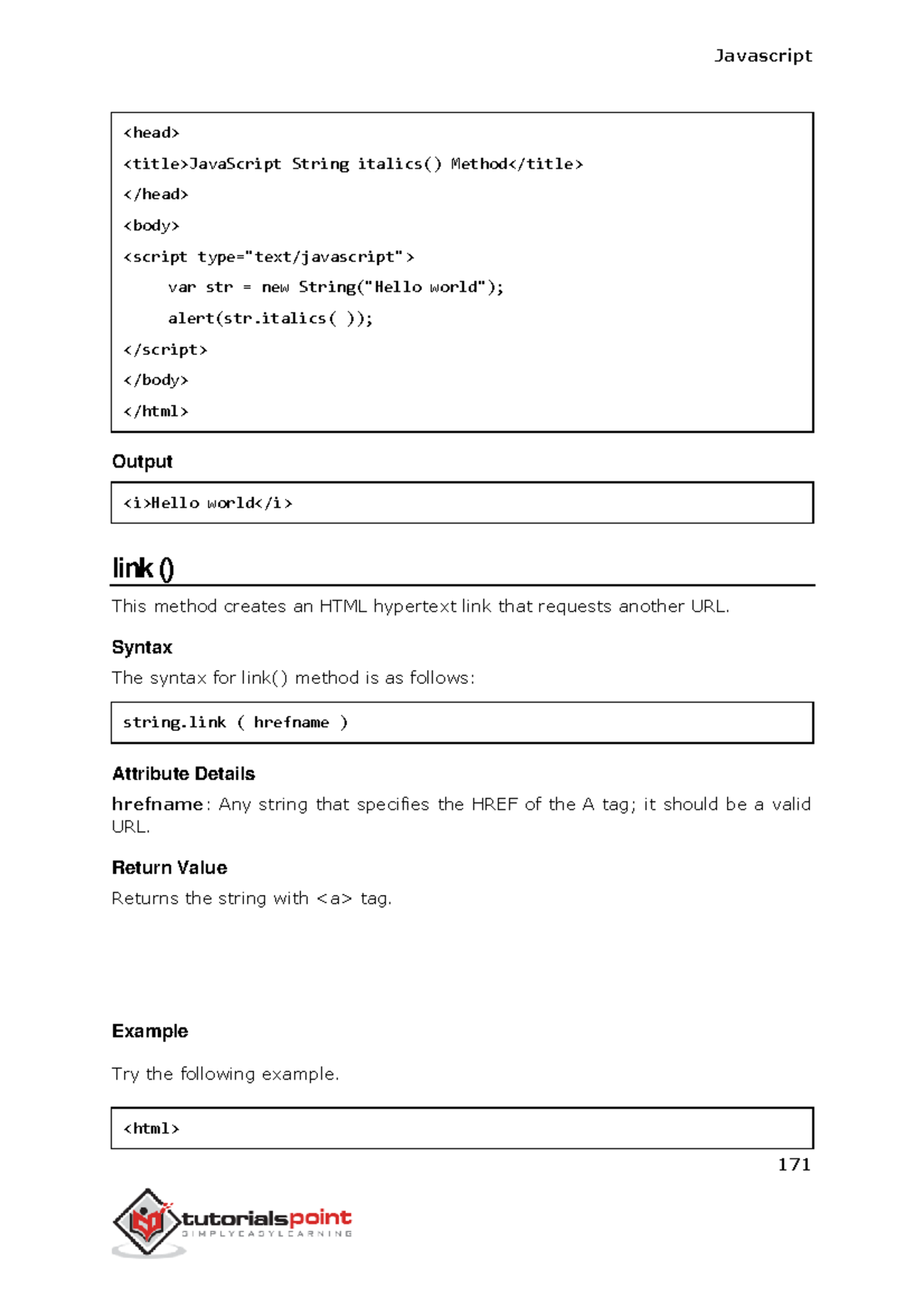 Javascript

<head>
<title>JavaScript String italics() Method</title>
</head>
<body>
<script type="text/javascript">
var str = new String("Hello world");
alert(str.italics( ));
</script>
</body>
</html>

Output

<i>Hello world</i>

link ()

This method creates an HTML hypertext link that requests another URL.

Syntax

The syntax for link() method is as follows:

string.link ( hrefname )

Attribute Details

hrefname: Any string that specifies the HREF of the A tag; it should be a valid URL.

Return Value

Returns the string with <a> tag.

Example

Try the following example.

<html>

171

tutorialspoint
SIMPLYEASYLEARNING